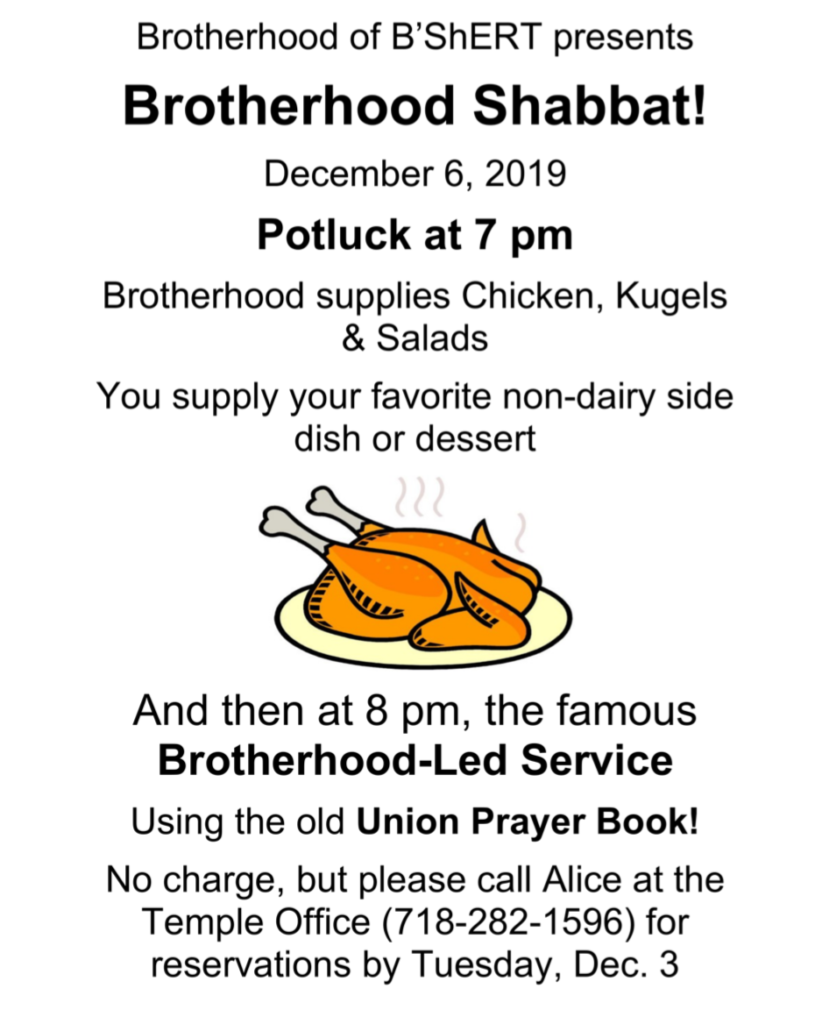 Brotherhood of B'ShERT presents

Brotherhood Shabbat!

December 6, 2019

Potluck at 7 pm

Brotherhood supplies Chicken, Kugels & Salads

You supply your favorite non-dairy side dish or dessert

And then at 8 pm, the famous

Brotherhood-Led Service

Using the old Union Prayer Book!

No charge, but please call Alice at the Temple Office (718-282-1596) for reservations by Tuesday, Dec. 3